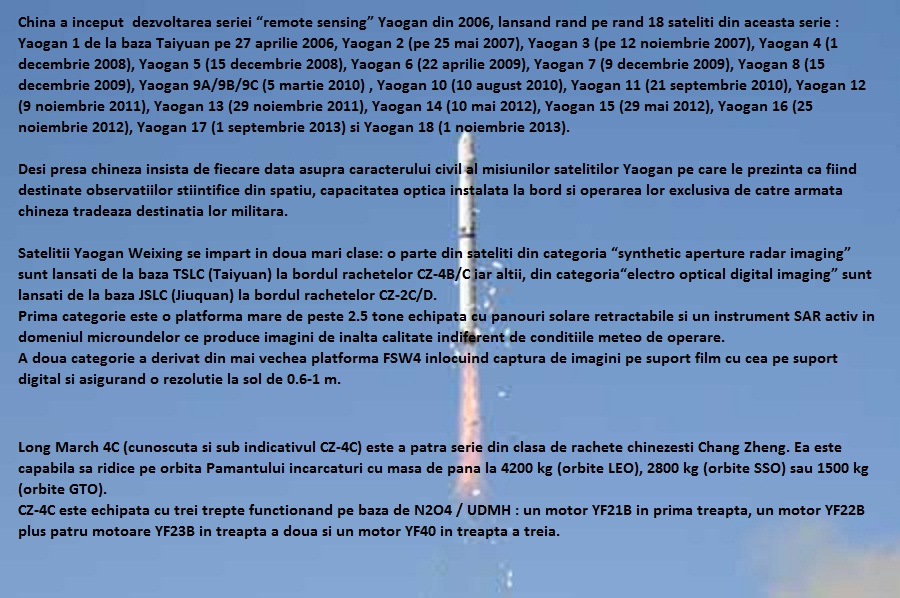 China a inceput dezvoltarea seriei “remote sensing” Yaogan din 2006, lansand rand pe rand 18 sateliti din aceasta serie : Yaogan 1 de la baza Taiyuan pe 27 aprilie 2006, Yaogan 2 (pe 25 mai 2007), Yaogan 3 (pe 12 noiembrie 2007), Yaogan 4 (1 decembrie 2008), Yaogan 5 (15 decembrie 2008), Yaogan 6 (22 aprilie 2009), Yaogan 7 (9 decembrie 2009), Yaogan 8 (15 decembrie 2009), Yaogan 9A/9B/9C (5 martie 2010) , Yaogan 10 (10 august 2010), Yaogan 11 (21 septembrie 2010), Yaogan 12 (9 noiembrie 2011), Yaogan 13 (29 noiembrie 2011), Yaogan 14 (10 mai 2012), Yaogan 15 (29 mai 2012), Yaogan 16 (25 noiembrie 2012), Yaogan 17 (1 septembrie 2013) si Yaogan 18 (1 noiembrie 2013).

Desi presa chineza insista de fiecare data asupra caracterului civil al misiunilor satelitilor Yaogan pe care le prezinta ca fiind destinate observatiilor stiintifice din spatiu, capacitatea optica instalata la bord si operarea lor exclusiva de catre armata chineza tradeaza destinatia lor militara.

Satelitii Yaogan Weixing se impart in doua mari clase: o parte din sateliti din categoria “synthetic aperture radar imaging” sunt lansati de la baza TSLC (Taiyuan) la bordul rachetelor CZ-4B/C iar altii, din categoria“electro optical digital imaging” sunt lansati de la baza JSLC (Jiuquan) la bordul rachetelor CZ-2C/D.
Prima categorie este o platforma mare de peste 2.5 tone echipata cu panouri solare retractabile si un instrument SAR activ in domeniul microundelor ce produce imagini de inalta calitate indiferent de conditiile meteo de operare.
A doua categorie a derivat din mai vechea platforma FSW4 inlocuind captura de imagini pe suport film cu cea pe suport digital si asigurand o rezolutie la sol de 0.6-1 m.

Long March 4C (cunoscuta si sub indicativul CZ-4C) este a patra serie din clasa de rachete chinezesti Chang Zheng. Ea este capabila sa ridice pe orbita Pamantului incarcaturi cu masa de pana la 4200 kg (orbite LEO), 2800 kg (orbite SSO) sau 1500 kg (orbite GTO).
CZ-4C este echipata cu trei trepte functionand pe baza de N2O4 / UDMH : un motor YF21B in prima treapta, un motor YF22B plus patru motoare YF23B in treapta a doua si un motor YF40 in treapta a treia.